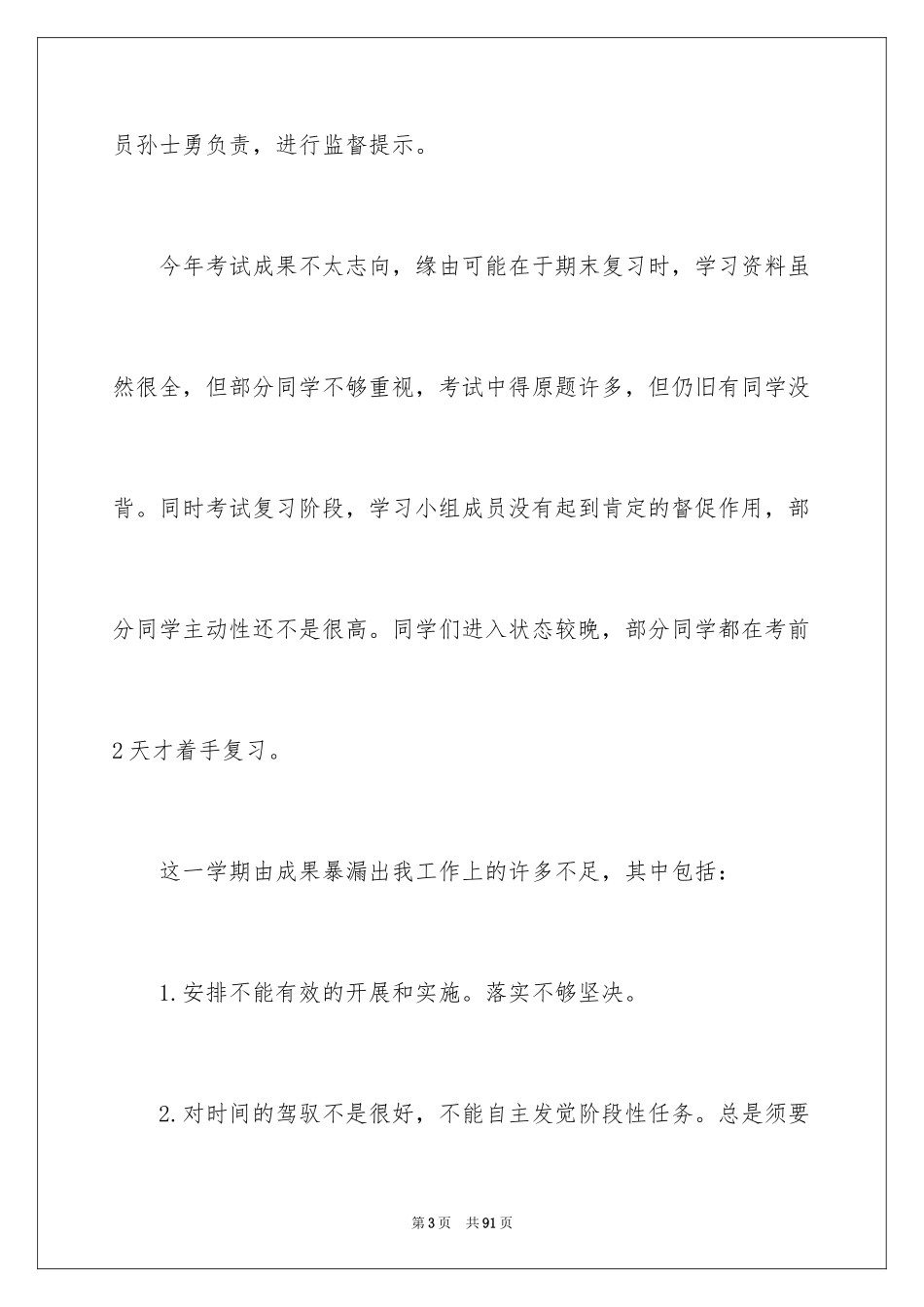 员孙士勇负责，进行监督提示。

今年考试成果不太志向，缘由可能在于期末复习时，学习资料虽然很全，但部分同学不够重视，考试中得原题许多，但仍旧有同学没背。同时考试复习阶段，学习小组成员没有起到肯定的督促作用，部分同学主动性还不是很高。同学们进入状态较晚，部分同学都在考前2天才着手复习。

这一学期由成果暴漏出我工作上的许多不足，其中包括：

1.安排不能有效的开展和实施。落实不够坚决。

2.对时间的驾驭不是很好，不能自主发觉阶段性任务。总是须要

第3页　共91页